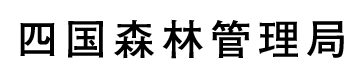 四国森林管理局